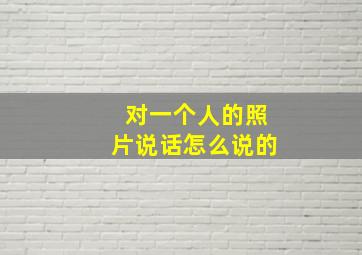 对一个人的照片说话怎么说的